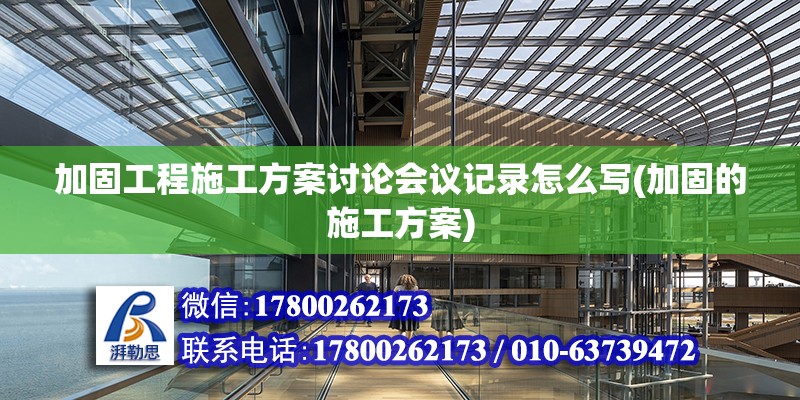 加固工程施工方案讨论会议记录怎么写(加固的施工方案)

湃勒思

微信:17800262173

联系电话:17800262173 / 010-63739472